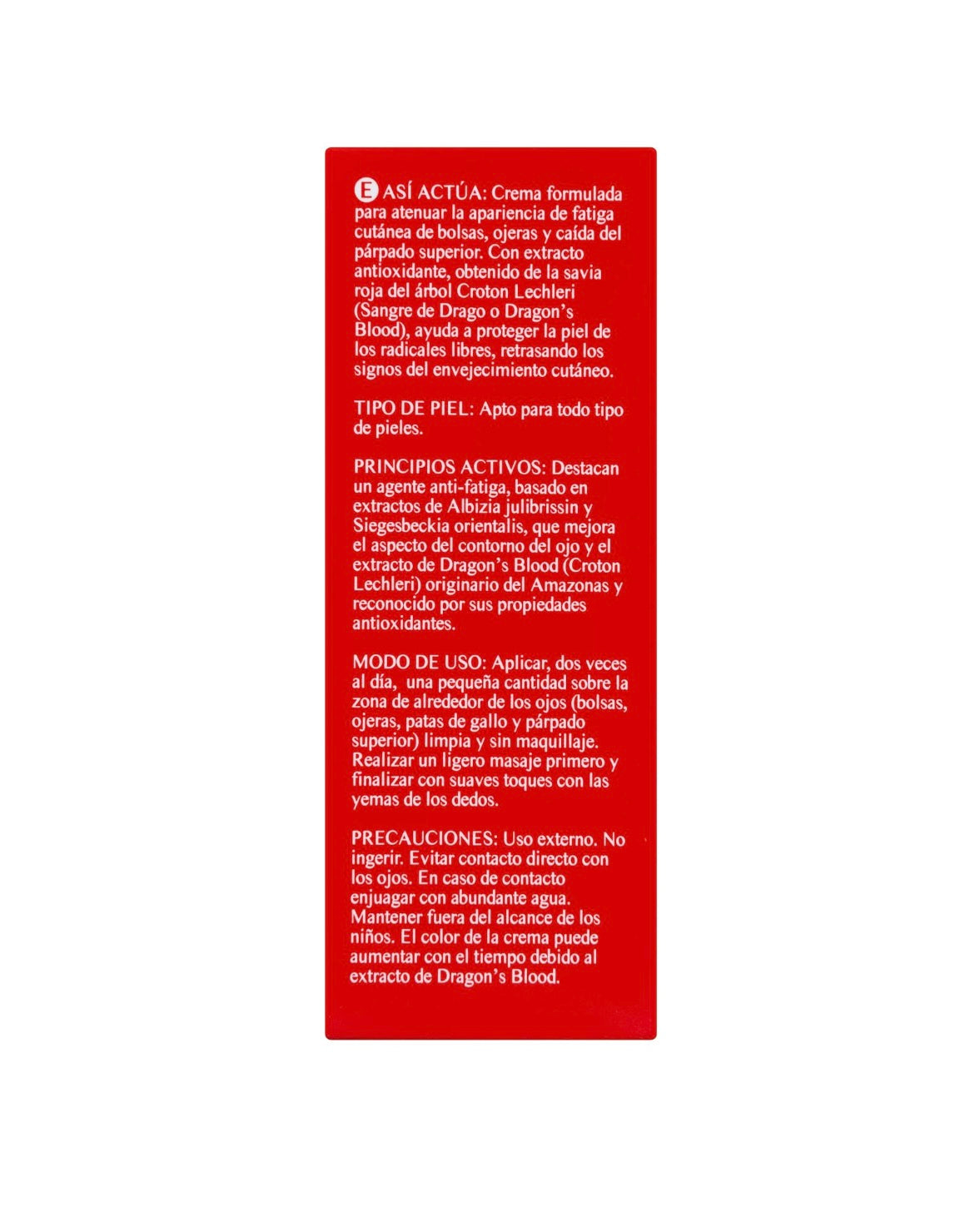 E ASÍ ACTÚA: Crema formulada para atenuar la apariencia de fatiga cutánea de bolsas, ojeras y caída del párpado superior. Con extracto antioxidante, obtenido de la savia roja del árbol Croton Lechleri (Sangre de Drago o Dragon's Blood), ayuda a proteger la piel de los radicales libres, retrasando los signos del envejecimiento cutáneo.

TIPO DE PIEL: Apto para todo tipo de pieles.

PRINCIPIOS ACTIVOS: Destacan un agente anti-fatiga, basado en extractos de Albizia julibrissin y Siegesbeckia orientalis, que mejora el aspecto del contorno del ojo y el extracto de Dragon's Blood (Croton Lechleri) originario del Amazonas y reconocido por sus propiedades antioxidantes.

MODO DE USO: Aplicar, dos veces al día, una pequeña cantidad sobre la zona de alrededor de los ojos (bolsas, ojeras, patas de gallo y párpado superior) limpia y sin maquillaje. Realizar un ligero masaje primero y finalizar con suaves toques con las yemas de los dedos.

PRECAUCIONES: Uso externo. No ingerir. Evitar contacto directo con los ojos. En caso de contacto enjuagar con abundante agua. Mantener fuera del alcance de los niños. El color de la crema puede aumentar con el tiempo debido al extracto de Dragon's Blood.